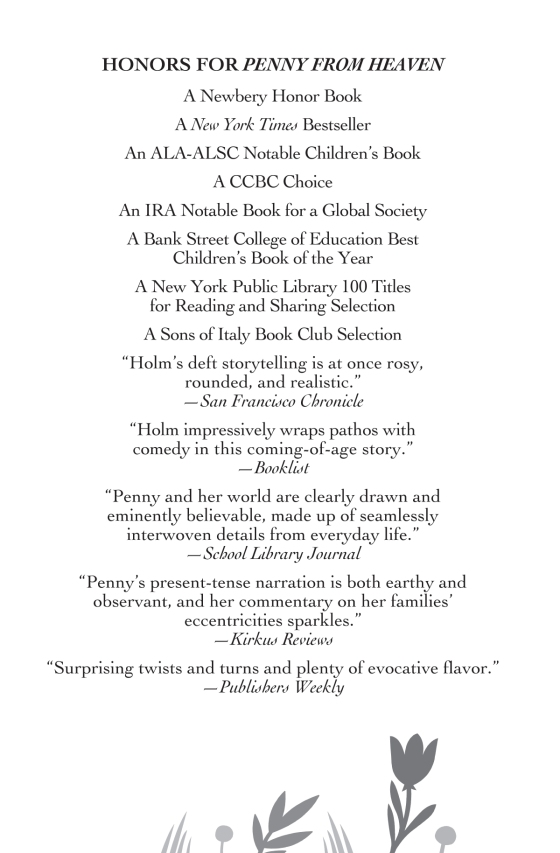 HONORS FOR PENNY FROM HEAVEN

A Newbery Honor Book

A New York Times Bestseller

An ALA-ALSC Notable Children's Book

A CCBC Choice

An IRA Notable Book for a Global Society

A Bank Street College of Education Best Children's Book of the Year

A New York Public Library 100 Titles for Reading and Sharing Selection

A Sons of Italy Book Club Selection

"Holm's deft storytelling is at once rosy, rounded, and realistic."
—San Francisco Chronicle

"Holm impressively wraps pathos with comedy in this coming-of-age story."
—Booklist

"Penny and her world are clearly drawn and eminently believable, made up of seamlessly interwoven details from everyday life."
—School Library Journal

"Penny's present-tense narration is both earthy and observant, and her commentary on her families' eccentricities sparkles."
—Kirkus Reviews

"Surprising twists and turns and plenty of evocative flavor."
—Publishers Weekly